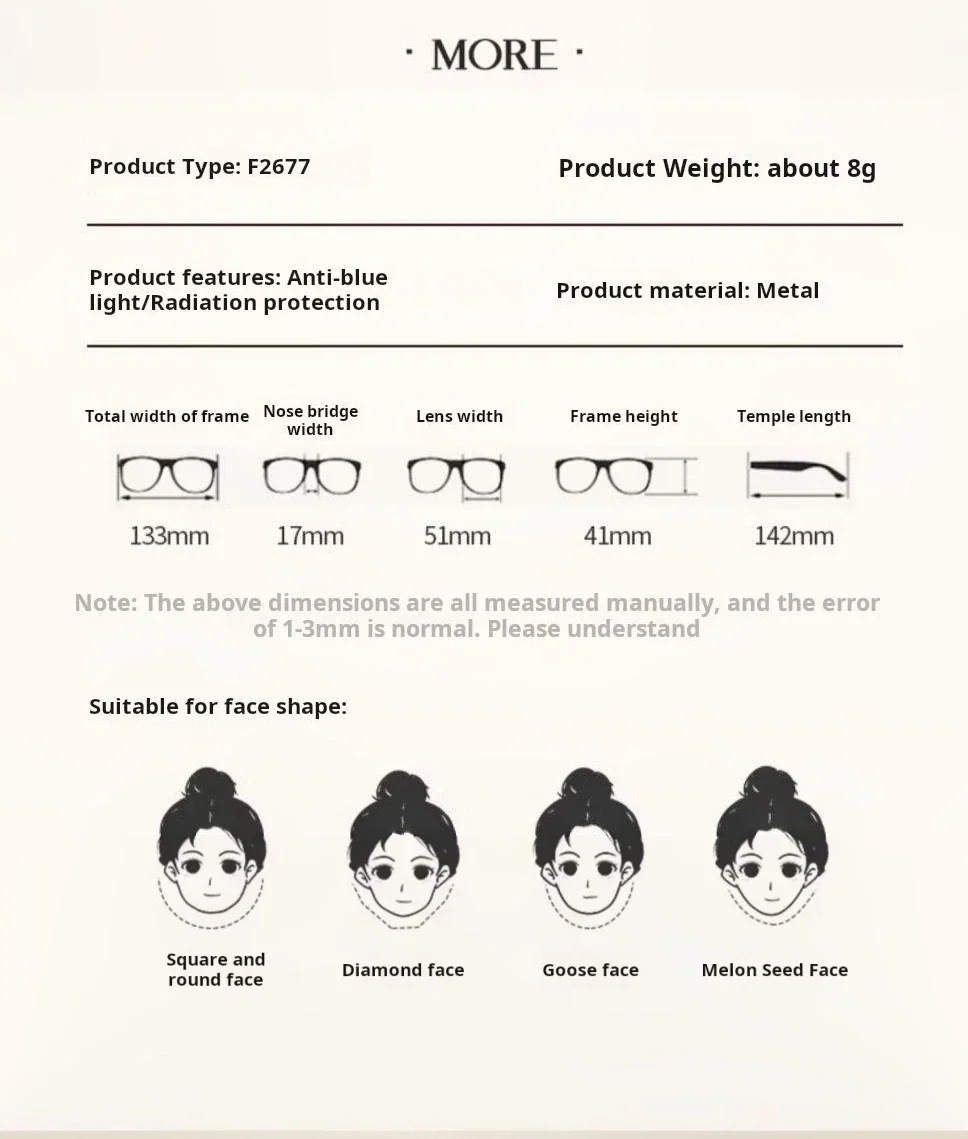 · MORE ·

Product Type: F2677

Product Weight: about 8g

Product features: Anti-blue light/Radiation protection

Product material: Metal

Total width of frame
133mm

Nose bridge width
17mm

Lens width
51mm

Frame height
41mm

Temple length
142mm

Note: The above dimensions are all measured manually, and the error of 1-3mm is normal. Please understand

Suitable for face shape:

Square and round face

Diamond face

Goose face

Melon Seed Face